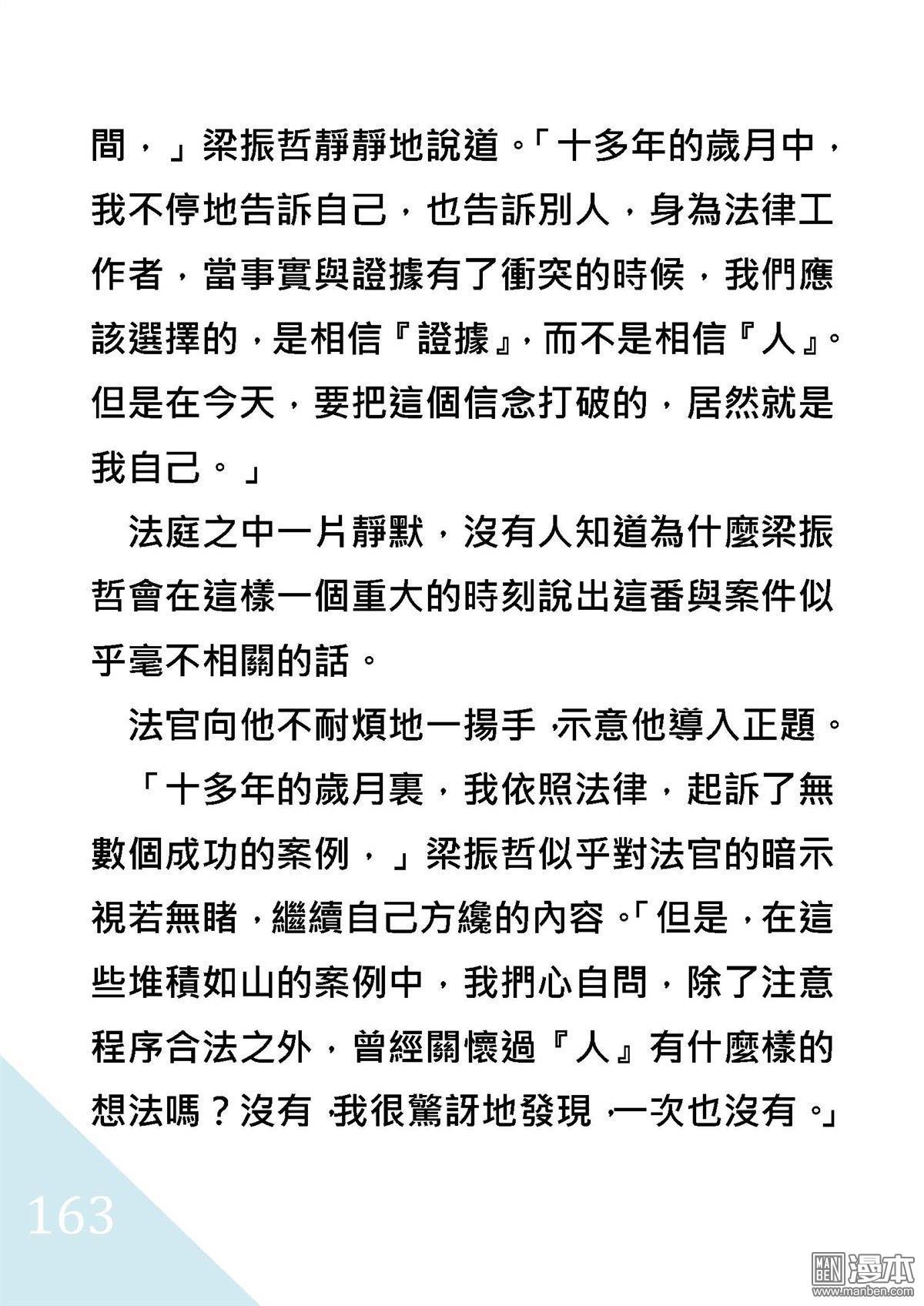 間，」梁振哲靜靜地說道。「十多年的歲月中，我不停地告訴自己，也告訴別人，身為法律工作者，當事實與證據有了衝突的時候，我們應該選擇的，是相信『證據』，而不是相信『人』。但是在今天，要把這個信念打破的，居然就是我自己。」

法庭之中一片靜默，沒有人知道為什麼梁振哲會在這樣一個重大的時刻說出這番與案件似乎毫不相關的話。

法官向他不耐煩地一揚手，示意他導入正題。

「十多年的歲月裏，我依照法律，起訴了無數個成功的案例，」梁振哲似乎對法官的暗示視若無睹，繼續自己方纔的內容。「但是，在這些堆積如山的案例中，我捫心自問，除了注意程序合法之外，曾經關懷過『人』有什麼樣的想法嗎？沒有，我很驚訝地發現，一次也沒有。」

163

MAN BEN 漫本 www.manben.com